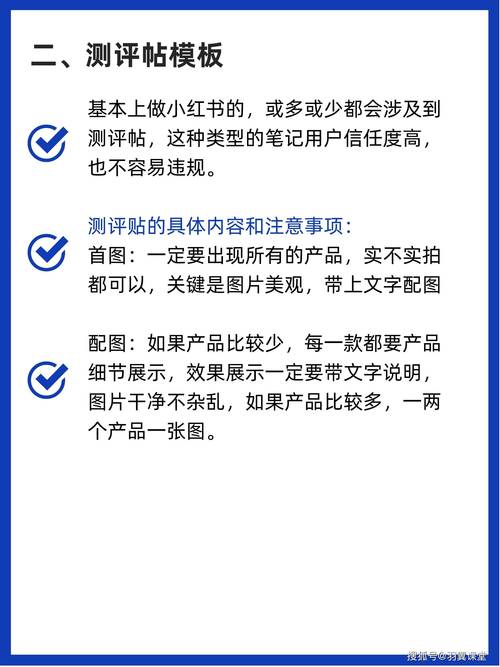 二、测评帖模板

基本上做小红书的，或多或少都会涉及到测评帖，这种类型的笔记用户信任度高，也不容易违规。

测评贴的具体内容和注意事项：
首图：一定要出现所有的产品，实不实拍都可以，关键是图片美观，带上文字配图

配图：如果产品比较少，每一款都要产品细节展示，效果展示一定要带文字说明，图片干净不杂乱，如果产品比较多，一两个产品一张图。

搜狐号@羽翼课堂